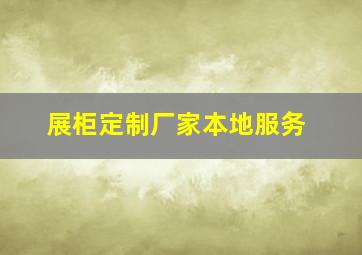 展柜定制厂家本地服务